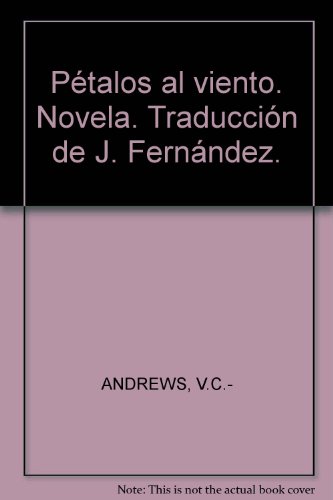 Pétalos al viento. Novela. Traducción de J. Fernández.

ANDREWS, V.C.-

Note: This is not the actual book cover